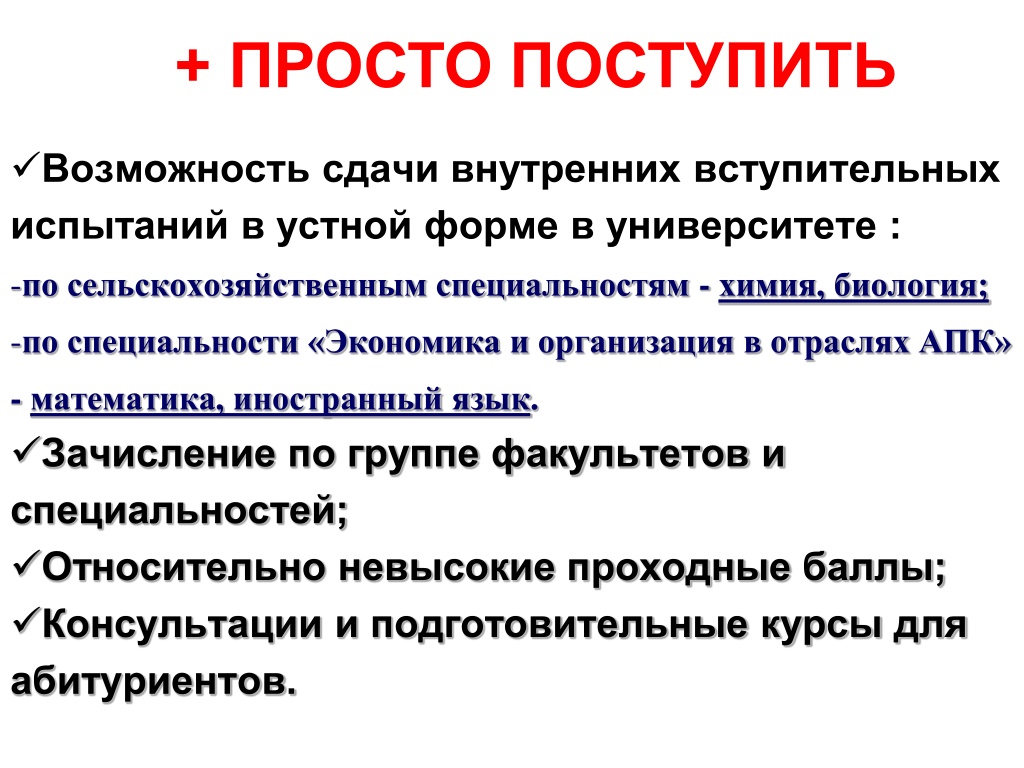 + ПРОСТО ПОСТУПИТЬ

✓Возможность сдачи внутренних вступительных испытаний в устной форме в университете :

-по сельскохозяйственным специальностям - химия, биология;

-по специальности «Экономика и организация в отраслях АПК» - математика, иностранный язык.

✓Зачисление по группе факультетов и специальностей;

✓Относительно невысокие проходные баллы;

✓Консультации и подготовительные курсы для абитуриентов.